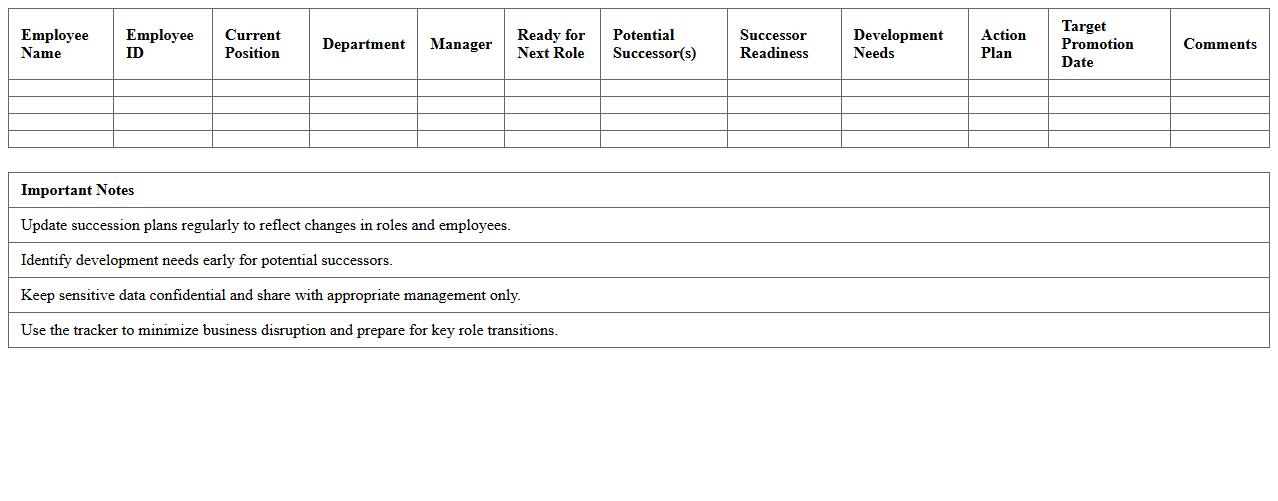 | Employee Name | Employee ID | Current Position | Department | Manager | Ready for Next Role | Potential Successor(s) | Successor Readiness | Development Needs | Action Plan | Target Promotion Date | Comments |
|---|---|---|---|---|---|---|---|---|---|---|---|
| | | | | | | | | | | | |
| | | | | | | | | | | | |
| | | | | | | | | | | | |
| | | | | | | | | | | | |

| Important Notes |
|---|
| Update succession plans regularly to reflect changes in roles and employees. |
| Identify development needs early for potential successors. |
| Keep sensitive data confidential and share with appropriate management only. |
| Use the tracker to minimize business disruption and prepare for key role transitions. |